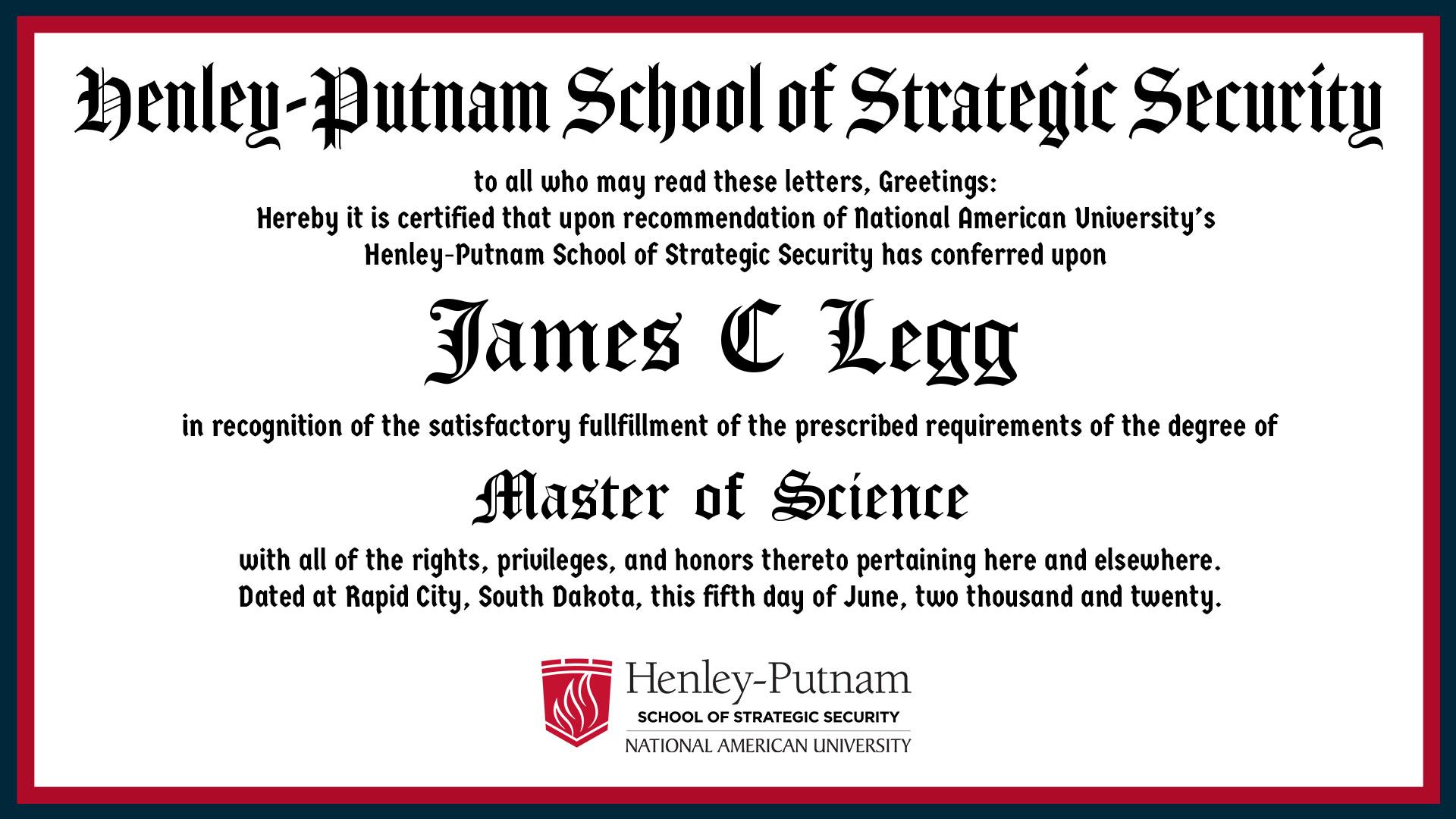 Henley-Putnam School of Strategic Security

to all who may read these letters, Greetings:
Hereby it is certified that upon recommendation of National American University's Henley-Putnam School of Strategic Security has conferred upon

James C Legg

in recognition of the satisfactory fullfillment of the prescribed requirements of the degree of

Master of Science

with all of the rights, privileges, and honors thereto pertaining here and elsewhere.
Dated at Rapid City, South Dakota, this fifth day of June, two thousand and twenty.

Henley-Putnam
SCHOOL OF STRATEGIC SECURITY
NATIONAL AMERICAN UNIVERSITY